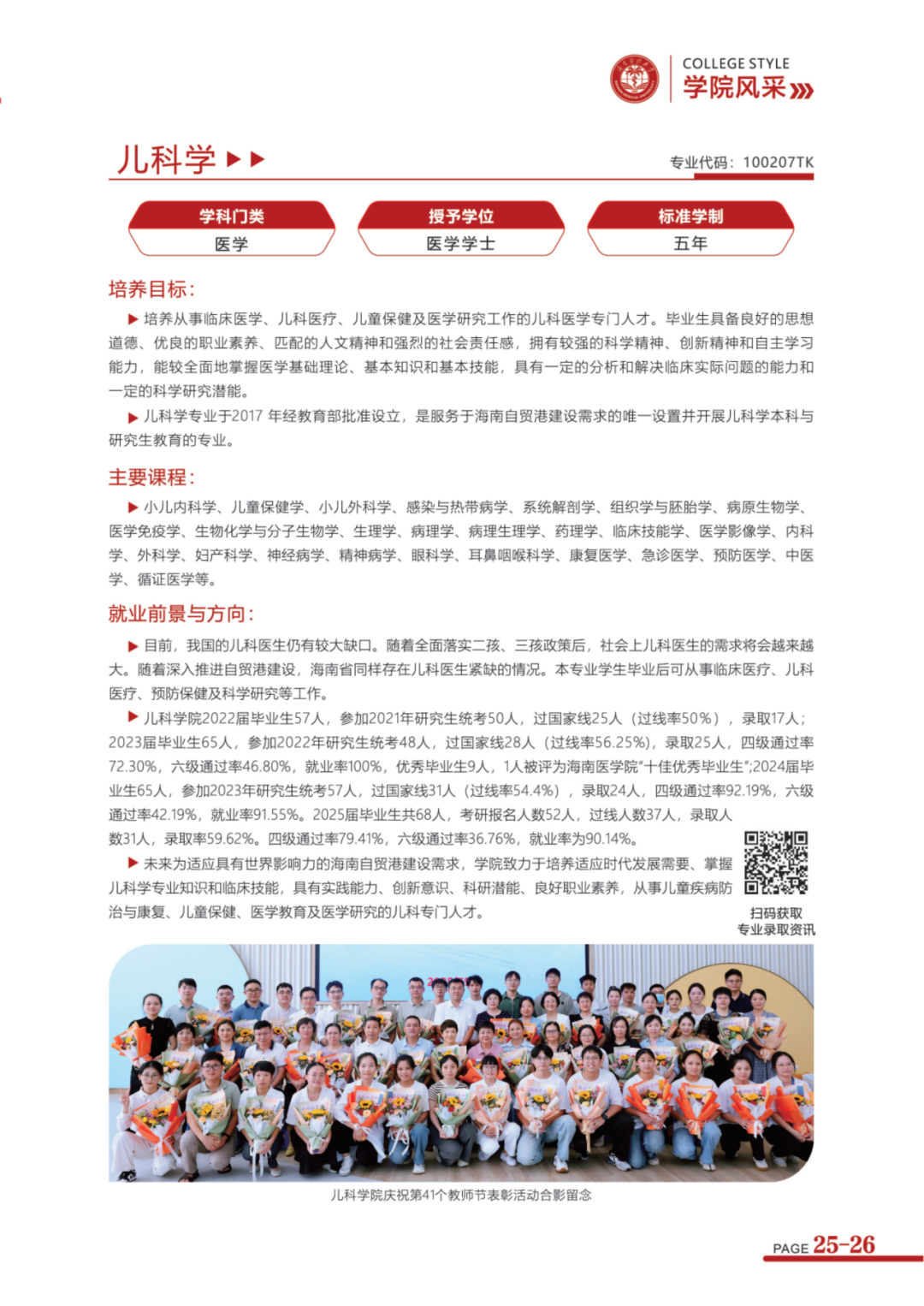 COLLEGE STYLE
学院风采

儿科学

专业代码：100207TK

学科门类
医学

授予学位
医学学士

标准学制
五年

培养目标：

▶ 培养从事临床医学、儿科医疗、儿童保健及医学研究工作的儿科医学专门人才。毕业生具备良好的思想道德、优良的职业素养、匹配的人文精神和强烈的社会责任感，拥有较强的科学精神、创新精神和自主学习能力，能较全面地掌握医学基础理论、基本知识和基本技能，具有一定的分析和解决临床实际问题的能力和一定的科学研究潜能。

▶ 儿科学专业于2017年经教育部批准设立，是服务于海南自贸港建设需求的唯一设置并开展儿科学本科与研究生教育的专业。

主要课程：

▶ 小儿内科学、儿童保健学、小儿外科学、感染与热带病学、系统解剖学、组织学与胚胎学、病原生物学、医学免疫学、生物化学与分子生物学、生理学、病理学、病理生理学、药理学、临床技能学、医学影像学、内科学、外科学、妇产科学、神经病学、精神病学、眼科学、耳鼻咽喉科学、康复医学、急诊医学、预防医学、中医学、循证医学等。

就业前景与方向：

▶ 目前，我国的儿科医生仍有较大缺口。随着全面落实二孩、三孩政策后，社会上儿科医生的需求将会越来越大。随着深入推进自贸港建设，海南省同样存在儿科医生紧缺的情况。本专业学生毕业后可从事临床医疗、儿科医疗、预防保健及科学研究等工作。

▶ 儿科学院2022届毕业生57人，参加2021年研究生统考50人，过国家线25人（过线率50%），录取17人；2023届毕业生65人，参加2022年研究生统考48人，过国家线28人（过线率56.25%），录取25人，四级通过率72.30%，六级通过率46.80%，就业率100%，优秀毕业生9人，1人被评为海南医学院“十佳优秀毕业生”;2024届毕业生65人，参加2023年研究生统考57人，过国家线31人（过线率54.4%），录取24人，四级通过率92.19%，六级通过率42.19%，就业率91.55%。2025届毕业生共68人，考研报名人数52人，过线人数37人，录取人数31人，录取率59.62%。四级通过率79.41%，六级通过率36.76%，就业率为90.14%。

▶ 未来为适应具有世界影响力的海南自贸港建设需求，学院致力于培养适应时代发展需要、掌握儿科学专业知识和临床技能，具有实践能力、创新意识、科研潜能、良好职业素养，从事儿童疾病防治与康复、儿童保健、医学教育及医学研究的儿科专门人才。

扫码获取
专业录取资讯

儿科学院庆祝第41个教师节表彰活动合影留念

PAGE 25-26